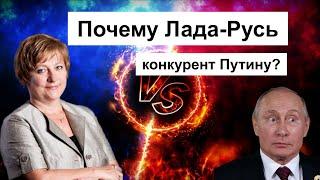 Почему Лада-Русь
конкурент Путину?
VS